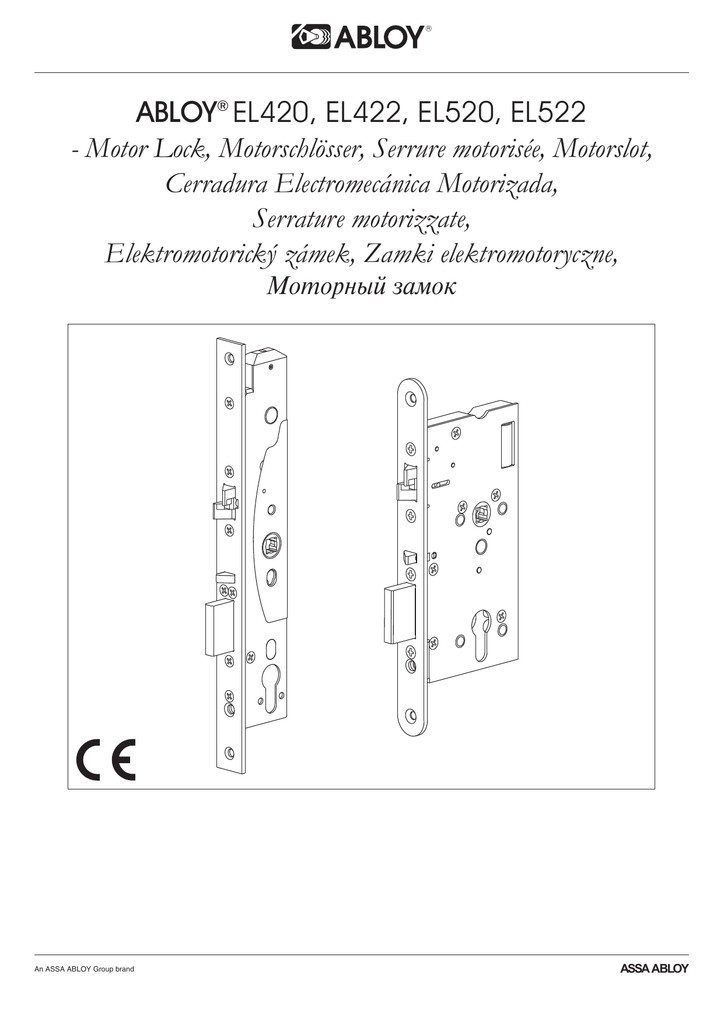 ABLOY®

ABLOY® EL420, EL422, EL520, EL522

- Motor Lock, Motorschlösser, Serrure motorisée, Motorslot, Cerradura Electromecánica Motorizada, Serrature motorizzate, Elektromotorický zámek, Zamki elektromotoryczne, Моторный замок

CE

An ASSA ABLOY Group brand

ASSA ABLOY